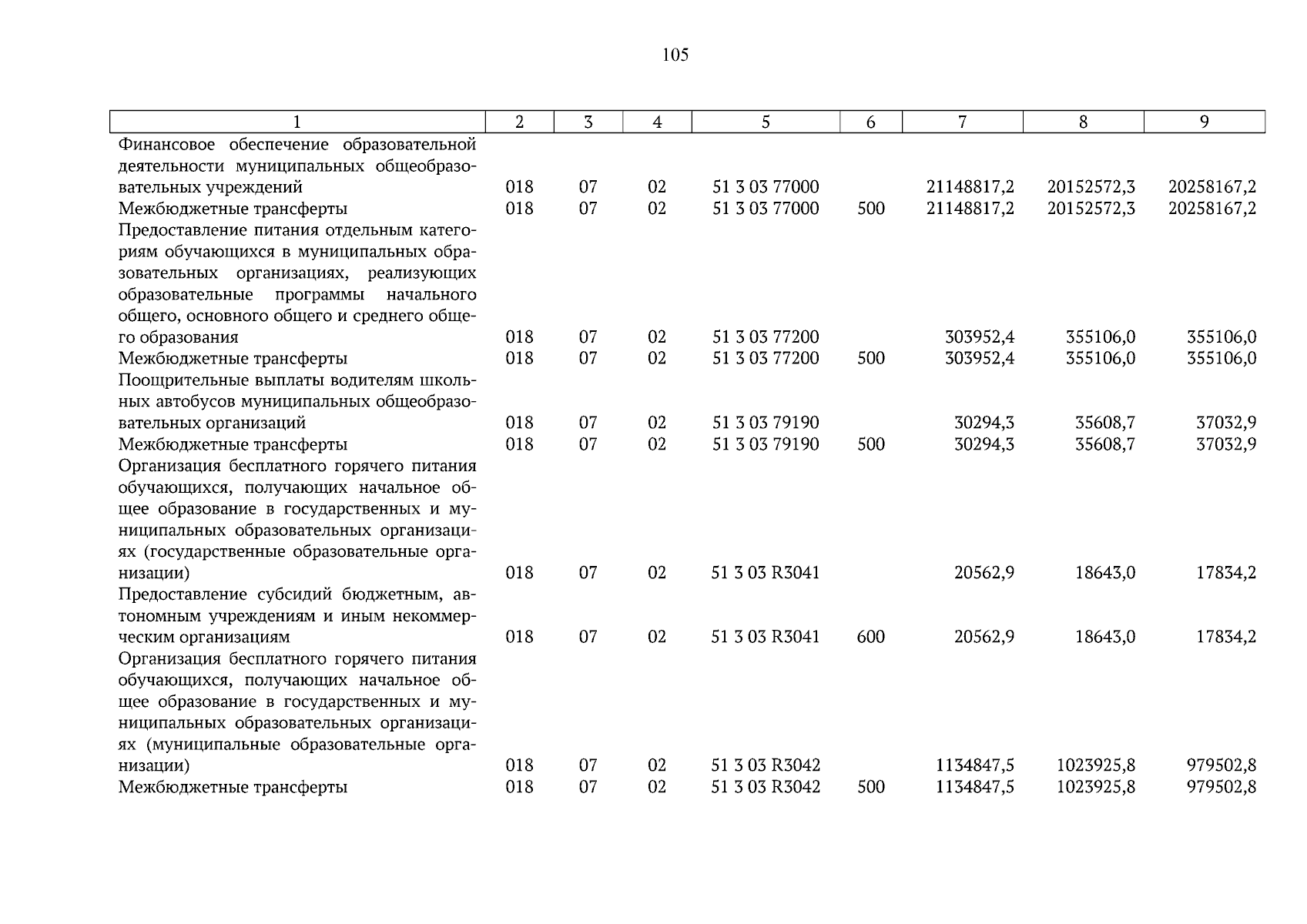 105

| 1 | 2 | 3 | 4 | 5 | 6 | 7 | 8 | 9 |
|---|---|---|---|---|---|---|---|---|
| Финансовое обеспечение образовательной деятельности муниципальных общеобразовательных учреждений | 018 | 07 | 02 | 51 3 03 77000 | | 21148817,2 | 20152572,3 | 20258167,2 |
| Межбюджетные трансферты | 018 | 07 | 02 | 51 3 03 77000 | 500 | 21148817,2 | 20152572,3 | 20258167,2 |
| Предоставление питания отдельным категориям обучающихся в муниципальных образовательных организациях, реализующих образовательные программы начального общего, основного общего и среднего общего образования | 018 | 07 | 02 | 51 3 03 77200 | | 303952,4 | 355106,0 | 355106,0 |
| Межбюджетные трансферты | 018 | 07 | 02 | 51 3 03 77200 | 500 | 303952,4 | 355106,0 | 355106,0 |
| Поощрительные выплаты водителям школьных автобусов муниципальных общеобразовательных организаций | 018 | 07 | 02 | 51 3 03 79190 | | 30294,3 | 35608,7 | 37032,9 |
| Межбюджетные трансферты | 018 | 07 | 02 | 51 3 03 79190 | 500 | 30294,3 | 35608,7 | 37032,9 |
| Организация бесплатного горячего питания обучающихся, получающих начальное общее образование в государственных и муниципальных образовательных организациях (государственные образовательные организации) | 018 | 07 | 02 | 51 3 03 R3041 | | 20562,9 | 18643,0 | 17834,2 |
| Предоставление субсидий бюджетным, автономным учреждениям и иным некоммерческим организациям | 018 | 07 | 02 | 51 3 03 R3041 | 600 | 20562,9 | 18643,0 | 17834,2 |
| Организация бесплатного горячего питания обучающихся, получающих начальное общее образование в государственных и муниципальных образовательных организациях (муниципальные образовательные организации) | 018 | 07 | 02 | 51 3 03 R3042 | | 1134847,5 | 1023925,8 | 979502,8 |
| Межбюджетные трансферты | 018 | 07 | 02 | 51 3 03 R3042 | 500 | 1134847,5 | 1023925,8 | 979502,8 |